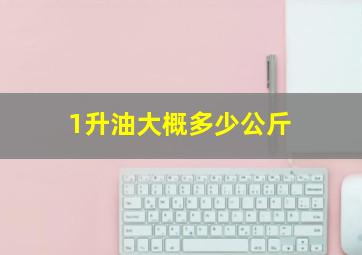 1升油大概多少公斤